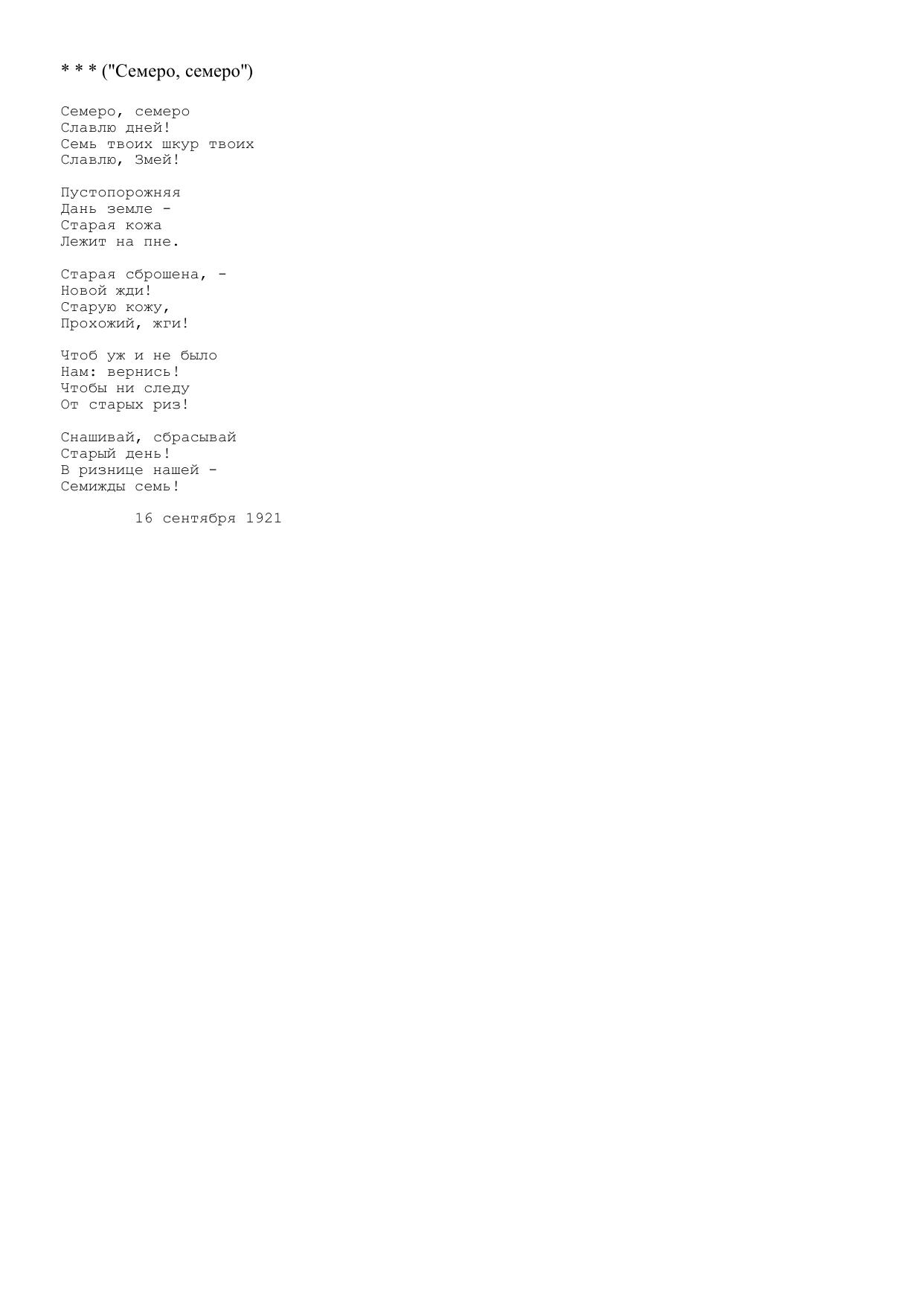 * * * ("Семеро, семеро")

Семеро, семеро
Славлю дней!
Семь твоих шкур твоих
Славлю, Змей!

Пустопорожняя
Дань земле -
Старая кожа
Лежит на пне.

Старая сброшена, -
Новой жди!
Старую кожу,
Прохожий, жги!

Чтоб уж и не было
Нам: вернись!
Чтобы ни следу
От старых риз!

Снашивай, сбрасывай
Старый день!
В ризнице нашей -
Семижды семь!

16 сентября 1921